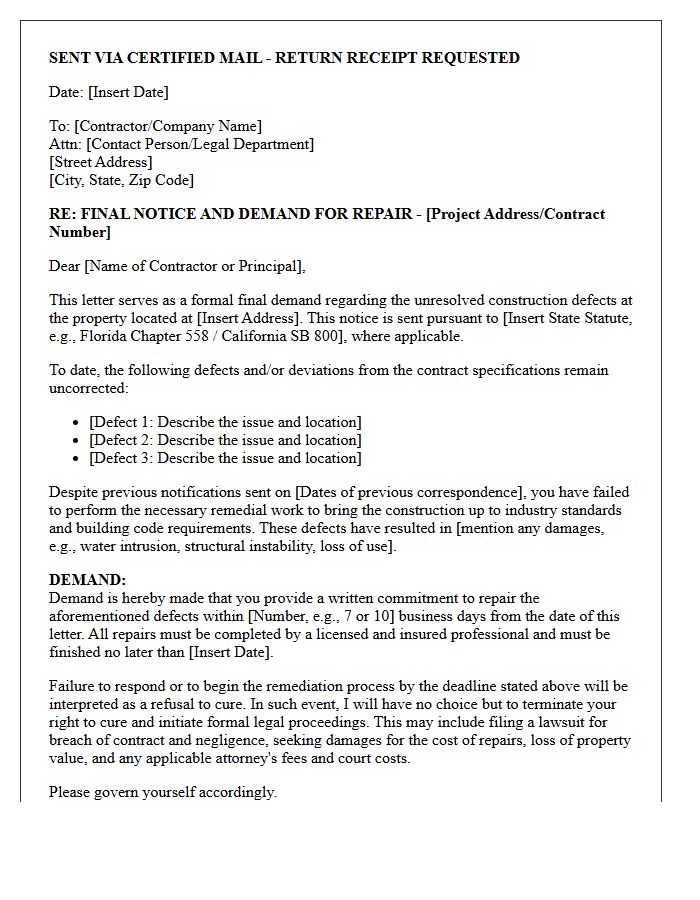 SENT VIA CERTIFIED MAIL - RETURN RECEIPT REQUESTED

Date: [Insert Date]

To: [Contractor/Company Name]
Attn: [Contact Person/Legal Department]
[Street Address]
[City, State, Zip Code]

RE: FINAL NOTICE AND DEMAND FOR REPAIR - [Project Address/Contract Number]

Dear [Name of Contractor or Principal],

This letter serves as a formal final demand regarding the unresolved construction defects at the property located at [Insert Address]. This notice is sent pursuant to [Insert State Statute, e.g., Florida Chapter 558 / California SB 800], where applicable.

To date, the following defects and/or deviations from the contract specifications remain uncorrected:

• [Defect 1: Describe the issue and location]
• [Defect 2: Describe the issue and location]
• [Defect 3: Describe the issue and location]

Despite previous notifications sent on [Dates of previous correspondence], you have failed to perform the necessary remedial work to bring the construction up to industry standards and building code requirements. These defects have resulted in [mention any damages, e.g., water intrusion, structural instability, loss of use].

DEMAND:
Demand is hereby made that you provide a written commitment to repair the aforementioned defects within [Number, e.g., 7 or 10] business days from the date of this letter. All repairs must be completed by a licensed and insured professional and must be finished no later than [Insert Date].

Failure to respond or to begin the remediation process by the deadline stated above will be interpreted as a refusal to cure. In such event, I will have no choice but to terminate your right to cure and initiate formal legal proceedings. This may include filing a lawsuit for breach of contract and negligence, seeking damages for the cost of repairs, loss of property value, and any applicable attorney's fees and court costs.

Please govern yourself accordingly.